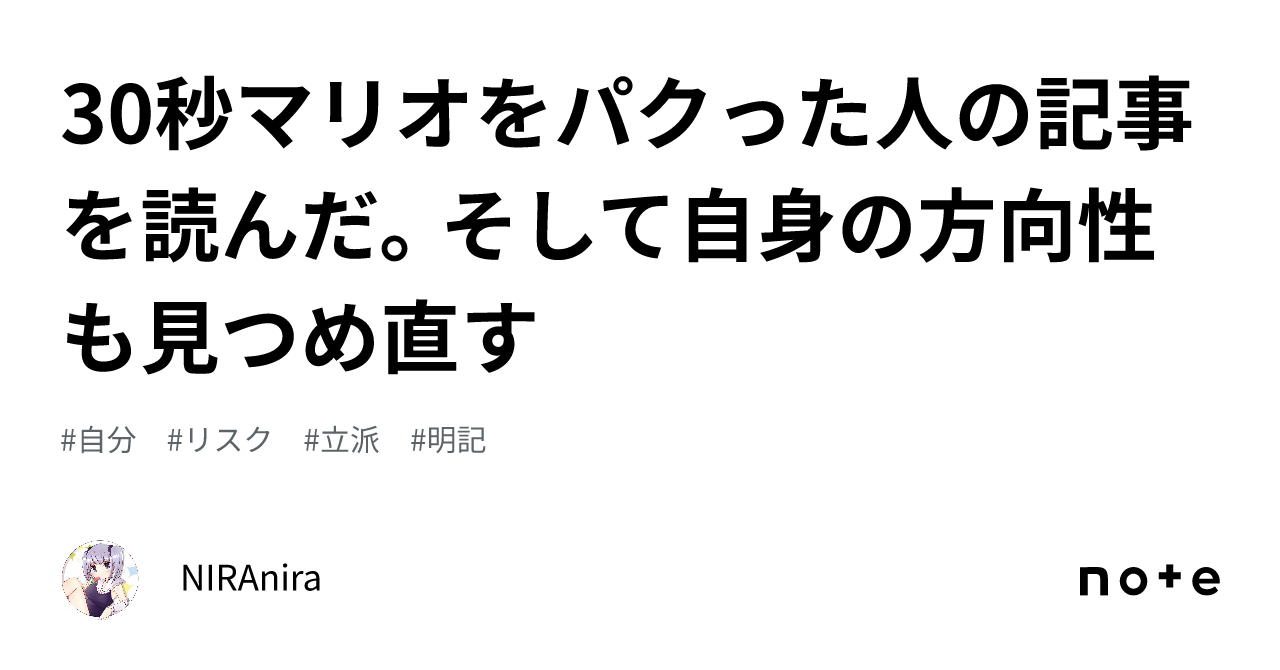 30秒マリオをパクった人の記事を読んだ。そして自身の方向性も見つめ直す

#自分　#リスク　#立派　#明記

NIRAnira

note